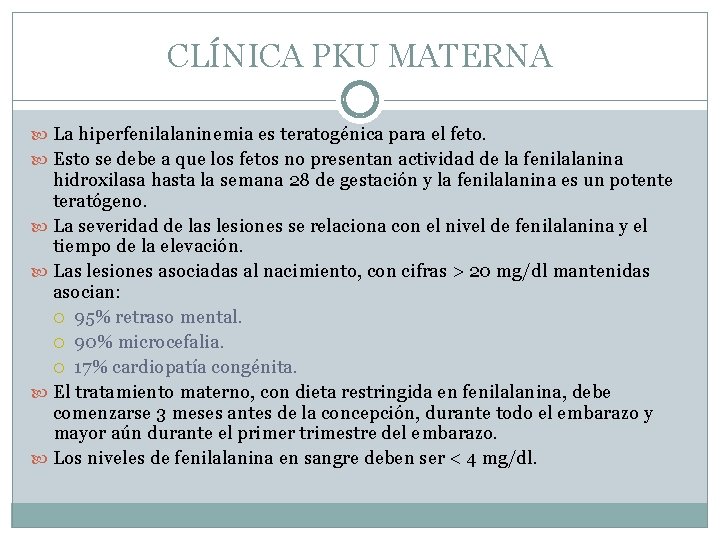 CLÍNICA PKU MATERNA

La hiperfenilalaninemia es teratogénica para el feto.

Esto se debe a que los fetos no presentan actividad de la fenilalanina hidroxilasa hasta la semana 28 de gestación y la fenilalanina es un potente teratógeno.

La severidad de las lesiones se relaciona con el nivel de fenilalanina y el tiempo de la elevación.

Las lesiones asociadas al nacimiento, con cifras > 20 mg/dl mantenidas asocian:

95% retraso mental.

90% microcefalia.

17% cardiopatía congénita.

El tratamiento materno, con dieta restringida en fenilalanina, debe comenzarse 3 meses antes de la concepción, durante todo el embarazo y mayor aún durante el primer trimestre del embarazo.

Los niveles de fenilalanina en sangre deben ser < 4 mg/dl.